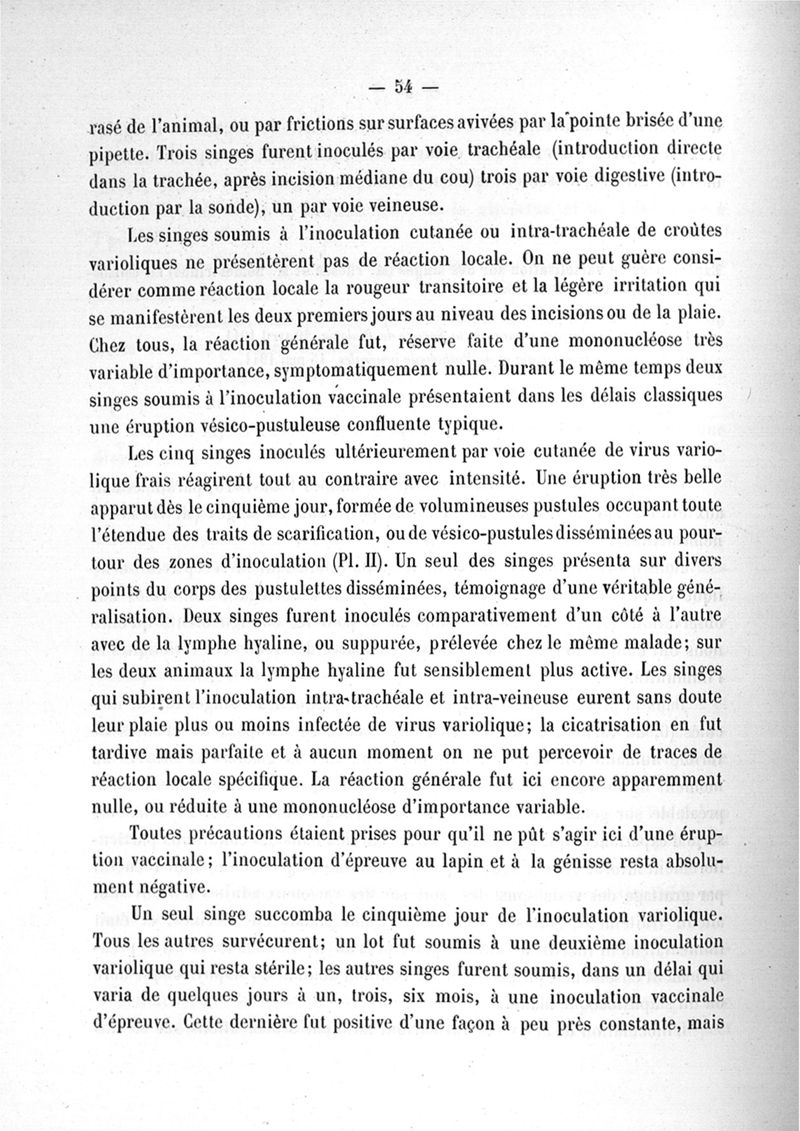 — 54 —

rasé de l'animal, ou par frictions sur surfaces avivées par la pointe brisée d'une pipette. Trois singes furent inoculés par voie trachéale (introduction directe dans la trachée, après incision médiane du cou) trois par voie digestive (introduction par la sonde), un par voie veineuse.

Les singes soumis à l'inoculation cutanée ou intra-trachéale de croûtes varioliques ne présentèrent pas de réaction locale. On ne peut guère considérer comme réaction locale la rougeur transitoire et la légère irritation qui se manifestèrent les deux premiers jours au niveau des incisions ou de la plaie. Chez tous, la réaction générale fut, réserve faite d'une mononucléose très variable d'importance, symptomatiquement nulle. Durant le même temps deux singes soumis à l'inoculation vaccinale présentaient dans les délais classiques une éruption vésico-pustuleuse confluente typique.

Les cinq singes inoculés ultérieurement par voie cutanée de virus variolique frais réagirent tout au contraire avec intensité. Une éruption très belle apparut dès le cinquième jour, formée de volumineuses pustules occupant toute l'étendue des traits de scarification, ou de vésico-pustules disséminées au pourtour des zones d'inoculation (Pl. II). Un seul des singes présenta sur divers points du corps des pustulettes disséminées, témoignage d'une véritable généralisation. Deux singes furent inoculés comparativement d'un côté à l'autre avec de la lymphe hyaline, ou suppurée, prélevée chez le même malade; sur les deux animaux la lymphe hyaline fut sensiblement plus active. Les singes qui subirent l'inoculation intra-trachéale et intra-veineuse eurent sans doute leur plaie plus ou moins infectée de virus variolique; la cicatrisation en fut tardive mais parfaite et à aucun moment on ne put percevoir de traces de réaction locale spécifique. La réaction générale fut ici encore apparemment nulle, ou réduite à une mononucléose d'importance variable.

Toutes précautions étaient prises pour qu'il ne pût s'agir ici d'une éruption vaccinale; l'inoculation d'épreuve au lapin et à la génisse resta absolument négative.

Un seul singe succomba le cinquième jour de l'inoculation variolique. Tous les autres survécurent; un lot fut soumis à une deuxième inoculation variolique qui resta stérile; les autres singes furent soumis, dans un délai qui varia de quelques jours à un, trois, six mois, à une inoculation vaccinale d'épreuve. Cette dernière fut positive d'une façon à peu près constante, mais